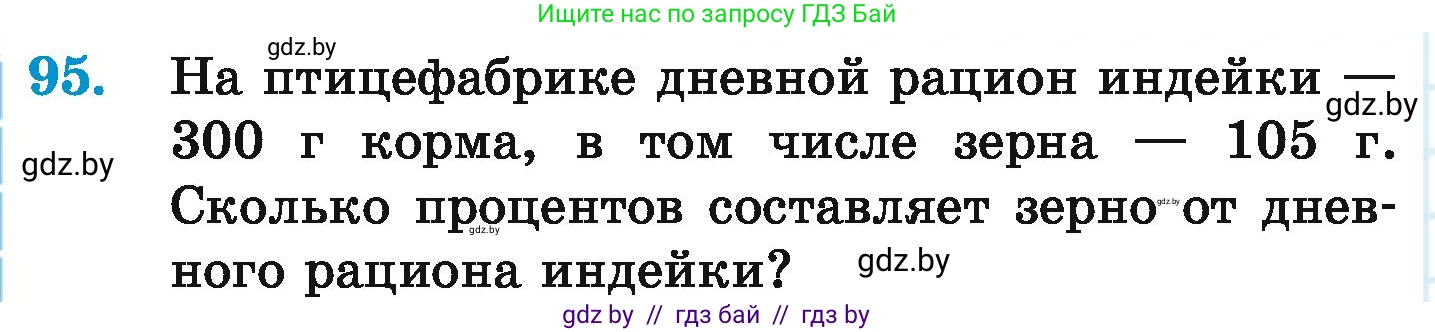 Ищите нас по запросу ГДЗ Бай

gdz.by

95. На птицефабрике дневной рацион индейки — 300 г корма, в том числе зерна — 105 г. Сколько процентов составляет зерно от дневного рациона индейки?

gdz.by

gdz.by

gdz.by

gdz.by

gdz.by

gdz by // гдз бай // гдз by